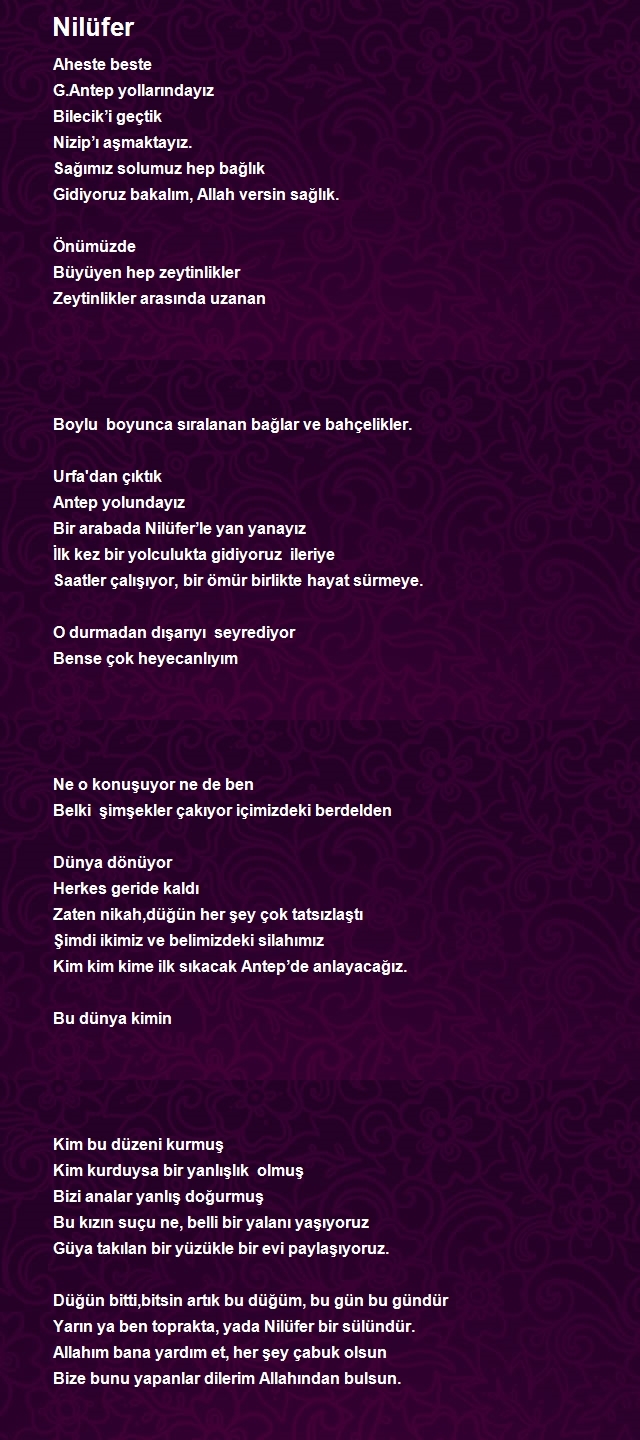 Nilüfer

Aheste beste
G.Antep yollarındayız
Bilecik'i geçtik
Nizip'ı aşmaktayız.
Sağımız solumuz hep bağlık
Gidiyoruz bakalım, Allah versin sağlık.

Önümüzde
Büyüyen hep zeytinlikler
Zeytinlikler arasında uzanan

Boylu boyunca sıralanan bağlar ve bahçelikler.

Urfa'dan çıktık
Antep yolundayız
Bir arabada Nilüfer'le yan yanayız
İlk kez bir yolculukta gidiyoruz ileriye
Saatler çalışıyor, bir ömür birlikte hayat sürmeye.

O durmadan dışarıyı seyrediyor
Bense çok heyecanlıyım

Ne o konuşuyor ne de ben
Belki şimşekler çakıyor içimizdeki berdelden

Dünya dönüyor
Herkes geride kaldı
Zaten nikah,düğün her şey çok tatsızlaştı
Şimdi ikimiz ve belimizdeki silahımız
Kim kim kime ilk sıkacak Antep'de anlayacağız.

Bu dünya kimin

Kim bu düzeni kurmuş
Kim kurduysa bir yanlışlık olmuş
Bizi analar yanlış doğurmuş
Bu kızın suçu ne, belli bir yalanı yaşıyoruz
Güya takılan bir yüzükle bir evi paylaşıyoruz.

Düğün bitti,bitsin artık bu düğüm, bu gün bu gündür
Yarın ya ben toprakta, yada Nilüfer bir sülündür.
Allahım bana yardım et, her şey çabuk olsun
Bize bunu yapanlar dilerim Allahından bulsun.